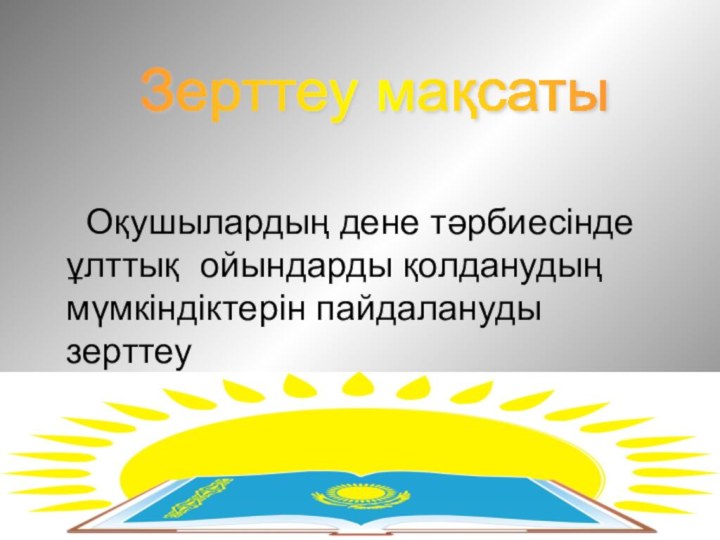 Зерттеу мақсаты

Оқушылардың дене тәрбиесінде ұлттық ойындарды қолданудың мүмкіндіктерін пайдалануды зерттеу